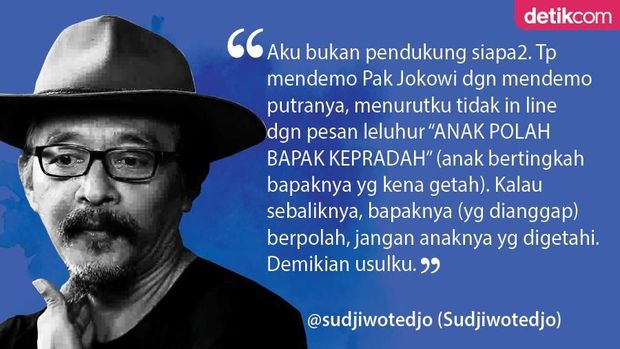 detikcom

“Aku bukan pendukung siapa2. Tp mendemo Pak Jokowi dgn mendemo putranya, menurutku tidak in line dgn pesan leluhur “ANAK POLAH BAPAK KEPRADAH” (anak bertingkah bapaknya yg kena getah). Kalau sebaliknya, bapaknya (yg dianggap) berpolah, jangan anaknya yg digetahi. Demikian usulku.”

@sudjiwotedjo (Sudjiwotedjo)